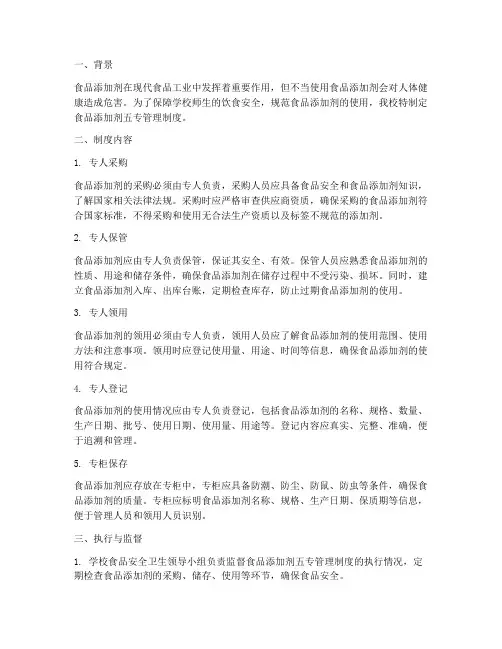 一、背景

食品添加剂在现代食品工业中发挥着重要作用，但不当使用食品添加剂会对人体健康造成危害。为了保障学校师生的饮食安全，规范食品添加剂的使用，我校特制定食品添加剂五专管理制度。

二、制度内容

1. 专人采购

食品添加剂的采购必须由专人负责，采购人员应具备食品安全和食品添加剂知识，了解国家相关法律法规。采购时应严格审查供应商资质，确保采购的食品添加剂符合国家标准，不得采购和使用无合法生产资质以及标签不规范的添加剂。

2. 专人保管

食品添加剂应由专人负责保管，保证其安全、有效。保管人员应熟悉食品添加剂的性质、用途和储存条件，确保食品添加剂在储存过程中不受污染、损坏。同时，建立食品添加剂入库、出库台账，定期检查库存，防止过期食品添加剂的使用。

3. 专人领用

食品添加剂的领用必须由专人负责，领用人员应了解食品添加剂的使用范围、使用方法和注意事项。领用时应登记使用量、用途、时间等信息，确保食品添加剂的使用符合规定。

4. 专人登记

食品添加剂的使用情况应由专人负责登记，包括食品添加剂的名称、规格、数量、生产日期、批号、使用日期、使用量、用途等。登记内容应真实、完整、准确，便于追溯和管理。

5. 专柜保存

食品添加剂应存放在专柜中，专柜应具备防潮、防尘、防鼠、防虫等条件，确保食品添加剂的质量。专柜应标明食品添加剂名称、规格、生产日期、保质期等信息，便于管理人员和领用人员识别。

三、执行与监督

1. 学校食品安全卫生领导小组负责监督食品添加剂五专管理制度的执行情况，定期检查食品添加剂的采购、储存、使用等环节，确保食品安全。